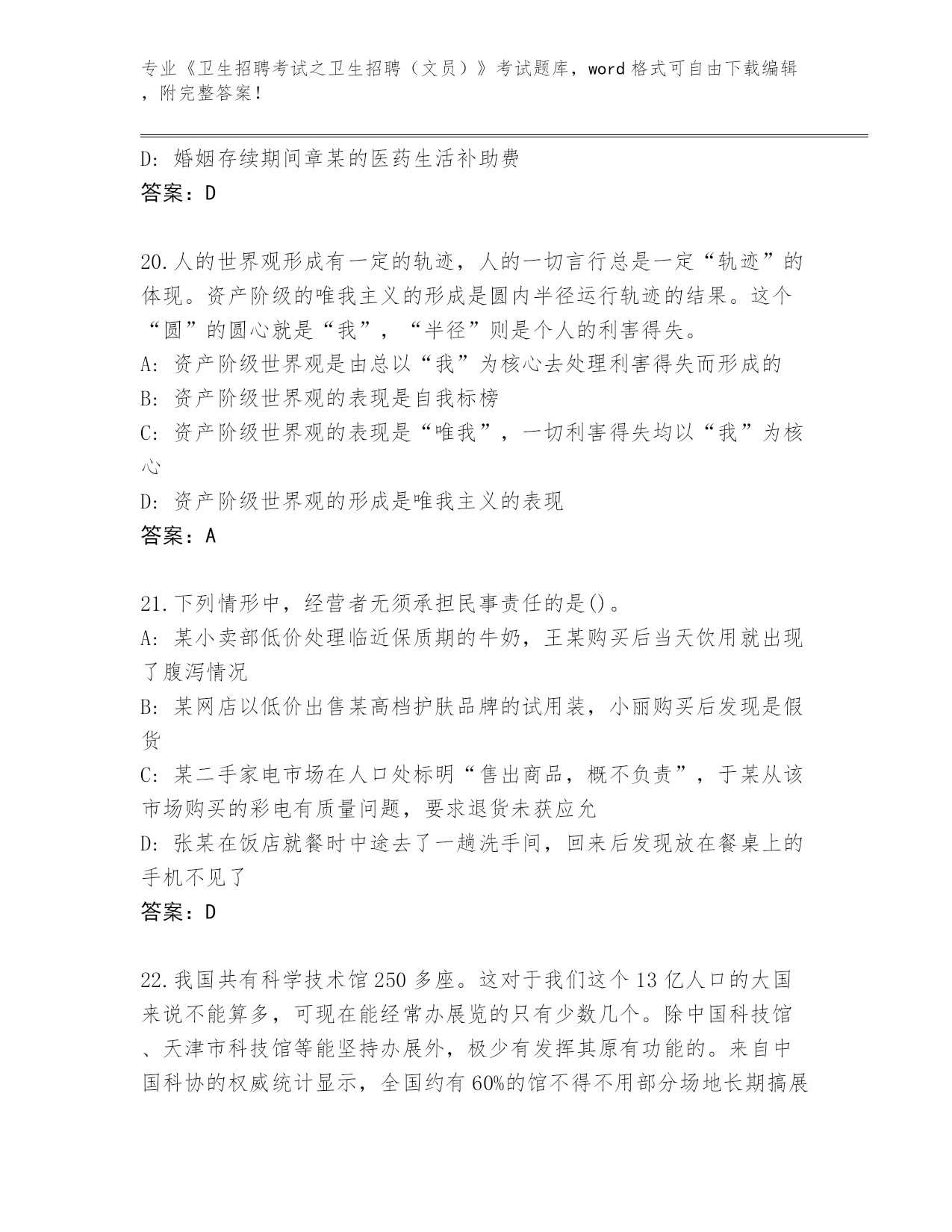 专业《卫生招聘考试之卫生招聘（文员）》考试题库，word 格式可自由下载编辑，附完整答案！

D: 婚姻存续期间章某的医药生活补助费
答案：D

20.人的世界观形成有一定的轨迹，人的一切言行总是一定“轨迹”的体现。资产阶级的唯我主义的形成是圆内半径运行轨迹的结果。这个“圆”的圆心就是“我”，“半径”则是个人的利害得失。
A: 资产阶级世界观是由总以“我”为核心去处理利害得失而形成的
B: 资产阶级世界观的表现是自我标榜
C: 资产阶级世界观的表现是“唯我”，一切利害得失均以“我”为核心
D: 资产阶级世界观的形成是唯我主义的表现
答案：A

21.下列情形中，经营者无须承担民事责任的是()。
A: 某小卖部低价处理临近保质期的牛奶，王某购买后当天饮用就出现了腹泻情况
B: 某网店以低价出售某高档护肤品牌的试用装，小丽购买后发现是假货
C: 某二手家电市场在人口处标明“售出商品，概不负责”，于某从该市场购买的彩电有质量问题，要求退货未获应允
D: 张某在饭店就餐时中途去了一趟洗手间，回来后发现放在餐桌上的手机不见了
答案：D

22.我国共有科学技术馆 250 多座。这对于我们这个 13 亿人口的大国来说不能算多，可现在能经常办展览的只有少数几个。除中国科技馆、天津市科技馆等能坚持办展外，极少有发挥其原有功能的。来自中国科协的权威统计显示，全国约有 60%的馆不得不用部分场地长期搞展